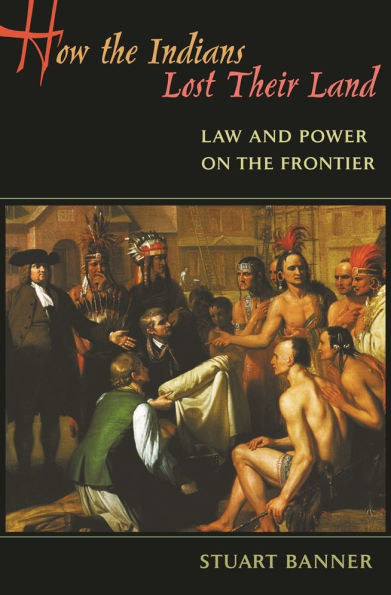 How the Indians Lost Their Land

LAW AND POWER ON THE FRONTIER

STUART BANNER